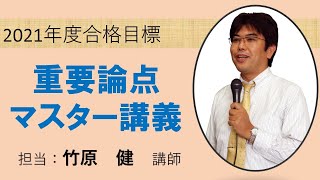 2021年度合格目標

重要論点
マスター講義

担当：竹原　健　講師